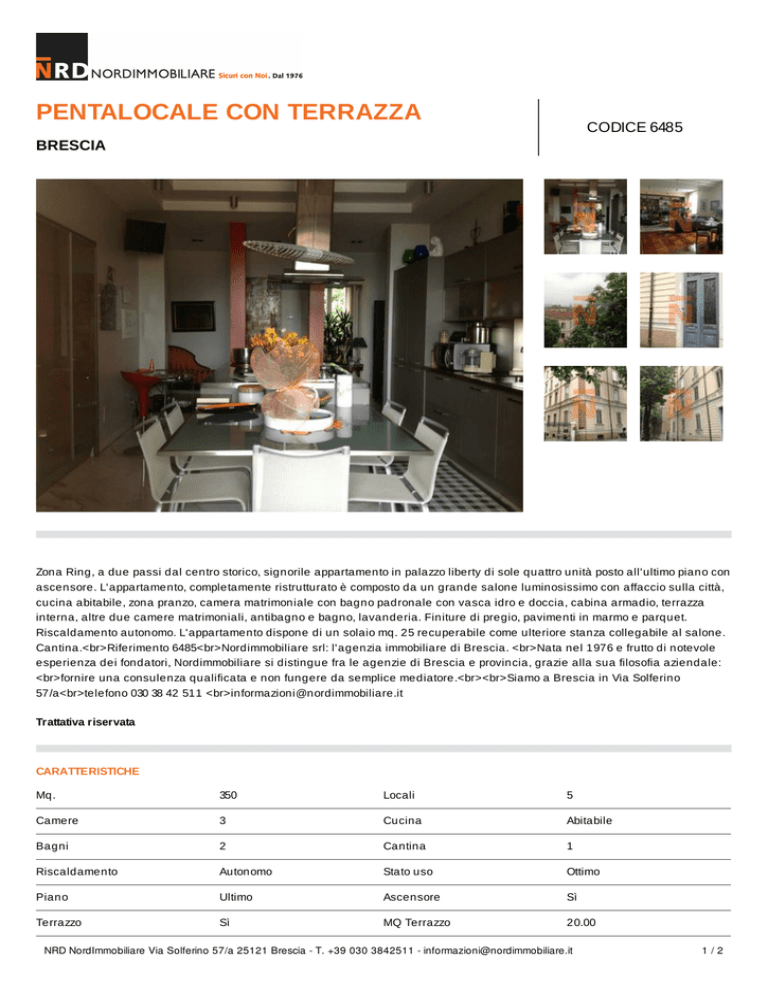 NRD NORDIMMOBILIARE Sicuri con Noi. Dal 1976

PENTALOCALE CON TERRAZZA

BRESCIA

CODICE 6485

Zona Ring, a due passi dal centro storico, signorile appartamento in palazzo liberty di sole quattro unità posto all'ultimo piano con ascensore. L'appartamento, completamente ristrutturato è composto da un grande salone luminosissimo con affaccio sulla città, cucina abitabile, zona pranzo, camera matrimoniale con bagno padronale con vasca idro e doccia, cabina armadio, terrazza interna, altre due camere matrimoniali, antibagno e bagno, lavanderia. Finiture di pregio, pavimenti in marmo e parquet. Riscaldamento autonomo. L'appartamento dispone di un solaio mq. 25 recuperabile come ulteriore stanza collegabile al salone. Cantina.<br>Riferimento 6485<br>Nordimmobiliare srl: l'agenzia immobiliare di Brescia. <br>Nata nel 1976 e frutto di notevole esperienza dei fondatori, Nordimmobiliare si distingue fra le agenzie di Brescia e provincia, grazie alla sua filosofia aziendale: <br>fornire una consulenza qualificata e non fungere da semplice mediatore.<br><br>Siamo a Brescia in Via Solferino 57/a<br>telefono 030 38 42 511 <br>informazioni@nordimmobiliare.it

Trattativa riservata

CARATTERISTICHE

| Mq. | 350 | Locali | 5 |
|---|---|---|---|
| Camere | 3 | Cucina | Abitabile |
| Bagni | 2 | Cantina | 1 |
| Riscaldamento | Autonomo | Stato uso | Ottimo |
| Piano | Ultimo | Ascensore | Sì |
| Terrazzo | Sì | MQ Terrazzo | 20.00 |

NRD NordImmobiliare Via Solferino 57/a 25121 Brescia - T. +39 030 3842511 - informazioni@nordimmobiliare.it 1 / 2